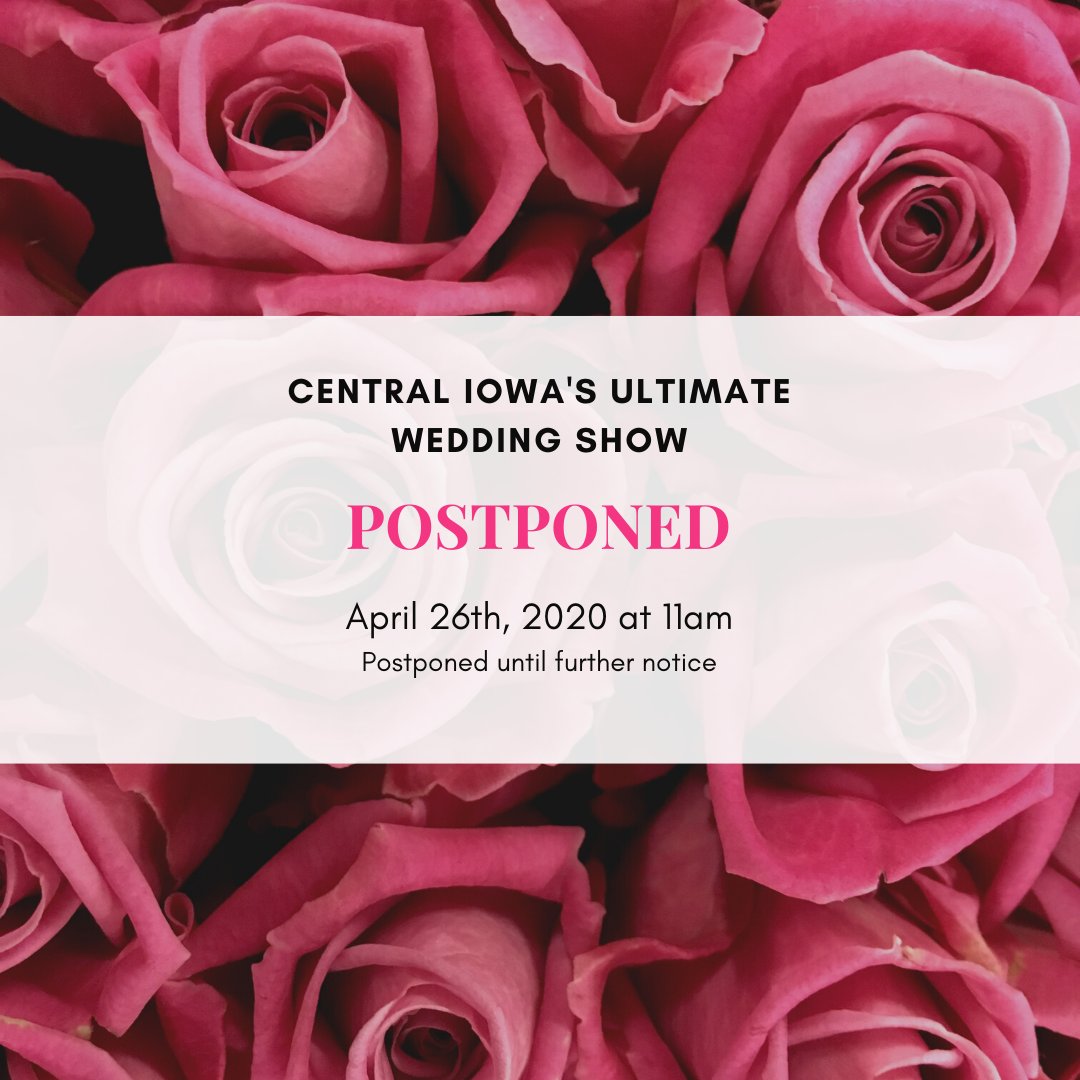 CENTRAL IOWA'S ULTIMATE WEDDING SHOW

POSTPONED

April 26th, 2020 at 11am

Postponed until further notice